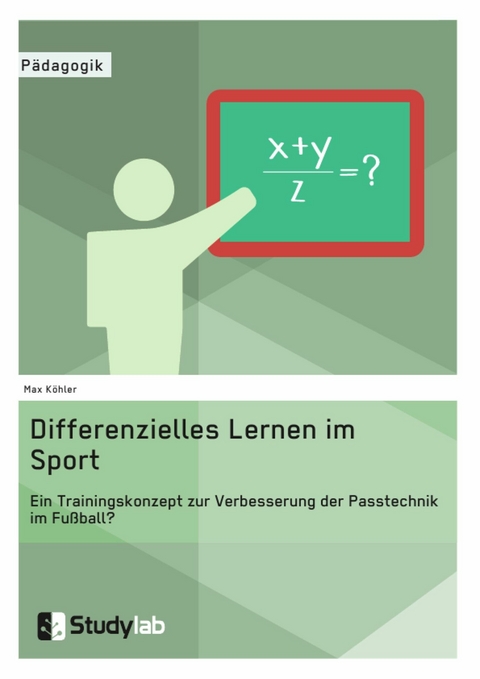 Pädagogik

$\frac{x+y}{z}=?$

Max Köhler

Differenzielles Lernen im Sport

Ein Trainingskonzept zur Verbesserung der Passtechnik im Fußball?

Studylab